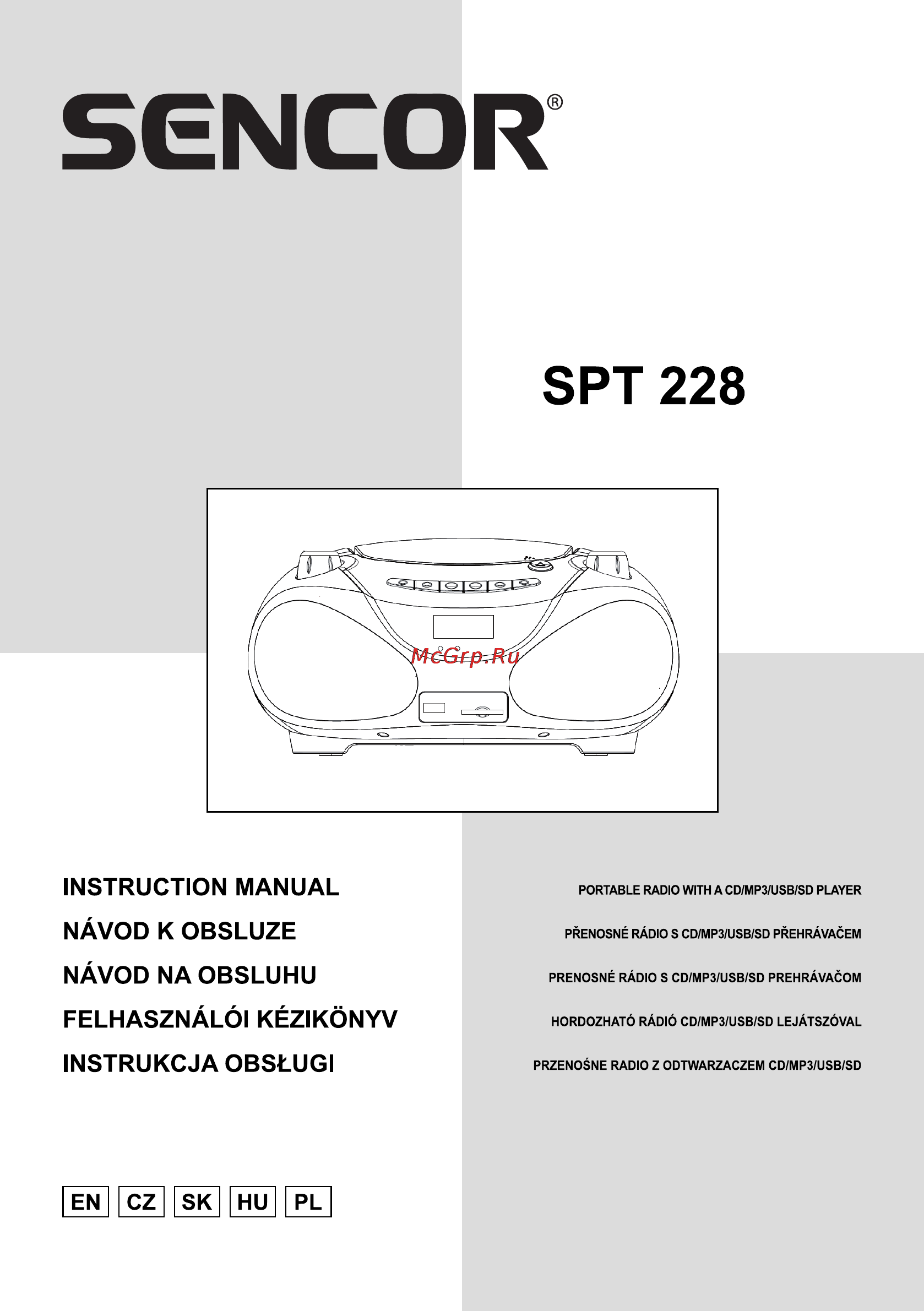 SENCOR®

SPT 228

McGrp.Ru

INSTRUCTION MANUAL
NÁVOD K OBSLUZE
NÁVOD NA OBSLUHU
FELHASZNÁLÓI KÉZIKÖNYV
INSTRUKCJA OBSŁUGI

PORTABLE RADIO WITH A CD/MP3/USB/SD PLAYER
PŘENOSNÉ RÁDIO S CD/MP3/USB/SD PŘEHRÁVAČEM
PRENOSNÉ RÁDIO S CD/MP3/USB/SD PREHRÁVAČOM
HORDOZHATÓ RÁDIÓ CD/MP3/USB/SD LEJÁTSZÓVAL
PRZENOŚNE RADIO Z ODTWARZACZEM CD/MP3/USB/SD

EN CZ SK HU PL